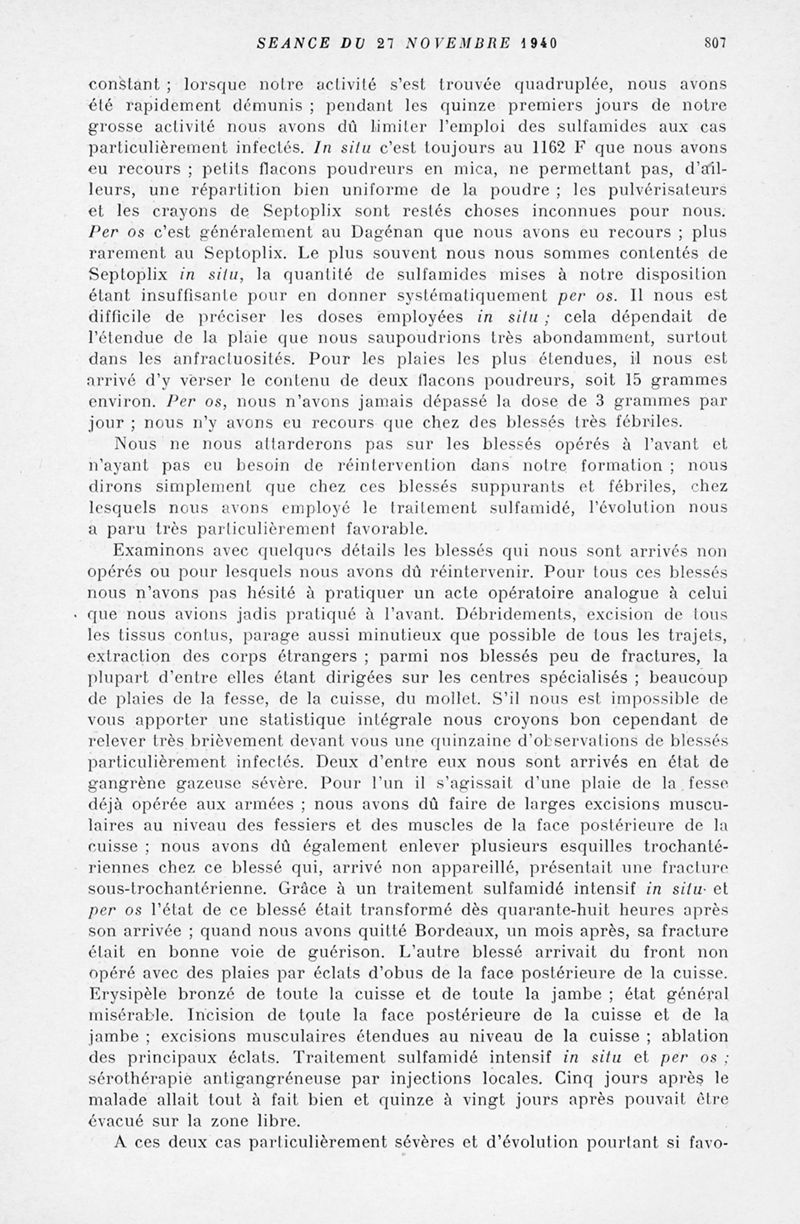 SEANCE DU 27 NOVEMBRE 1940 807

constant ; lorsque notre activité s'est trouvée quadruplée, nous avons été rapidement démunis ; pendant les quinze premiers jours de notre grosse activité nous avons dû limiter l'emploi des sulfamides aux cas particulièrement infectés. In situ c'est toujours au 1162 F que nous avons eu recours ; petits flacons poudreurs en mica, ne permettant pas, d'ailleurs, une répartition bien uniforme de la poudre ; les pulvérisateurs et les crayons de Septoplix sont restés choses inconnues pour nous. Per os c'est généralement au Dagénan que nous avons eu recours ; plus rarement au Septoplix. Le plus souvent nous nous sommes contentés de Septoplix in situ, la quantité de sulfamides mises à notre disposition étant insuffisante pour en donner systématiquement per os. Il nous est difficile de préciser les doses employées in situ ; cela dépendait de l'étendue de la plaie que nous saupoudrions très abondamment, surtout dans les anfractuosités. Pour les plaies les plus étendues, il nous est arrivé d'y verser le contenu de deux flacons poudreurs, soit 15 grammes environ. Per os, nous n'avons jamais dépassé la dose de 3 grammes par jour ; nous n'y avons eu recours que chez des blessés très fébriles.

Nous ne nous attarderons pas sur les blessés opérés à l'avant et n'ayant pas eu besoin de réintervention dans notre formation ; nous dirons simplement que chez ces blessés suppurants et fébriles, chez lesquels nous avons employé le traitement sulfamidé, l'évolution nous a paru très particulièrement favorable.

Examinons avec quelques détails les blessés qui nous sont arrivés non opérés ou pour lesquels nous avons dû réintervenir. Pour tous ces blessés nous n'avons pas hésité à pratiquer un acte opératoire analogue à celui que nous avions jadis pratiqué à l'avant. Débridements, excision de tous les tissus contus, parage aussi minutieux que possible de tous les trajets, extraction des corps étrangers ; parmi nos blessés peu de fractures, la plupart d'entre elles étant dirigées sur les centres spécialisés ; beaucoup de plaies de la fesse, de la cuisse, du mollet. S'il nous est impossible de vous apporter une statistique intégrale nous croyons bon cependant de relever très brièvement devant vous une quinzaine d'observations de blessés particulièrement infectés. Deux d'entre eux nous sont arrivés en état de gangrène gazeuse sévère. Pour l'un il s'agissait d'une plaie de la fesse déjà opérée aux armées ; nous avons dû faire de larges excisions musculaires au niveau des fessiers et des muscles de la face postérieure de la cuisse ; nous avons dû également enlever plusieurs esquilles trochantériennes chez ce blessé qui, arrivé non appareillé, présentait une fracture sous-trochantérienne. Grâce à un traitement sulfamidé intensif in situ et per os l'état de ce blessé était transformé dès quarante-huit heures après son arrivée ; quand nous avons quitté Bordeaux, un mois après, sa fracture était en bonne voie de guérison. L'autre blessé arrivait du front non opéré avec des plaies par éclats d'obus de la face postérieure de la cuisse. Erysipèle bronzé de toute la cuisse et de toute la jambe ; état général misérable. Incision de toute la face postérieure de la cuisse et de la jambe ; excisions musculaires étendues au niveau de la cuisse ; ablation des principaux éclats. Traitement sulfamidé intensif in situ et per os ; sérothérapie antigangréneuse par injections locales. Cinq jours après le malade allait tout à fait bien et quinze à vingt jours après pouvait être évacué sur la zone libre.

A ces deux cas particulièrement sévères et d'évolution pourtant si favo-